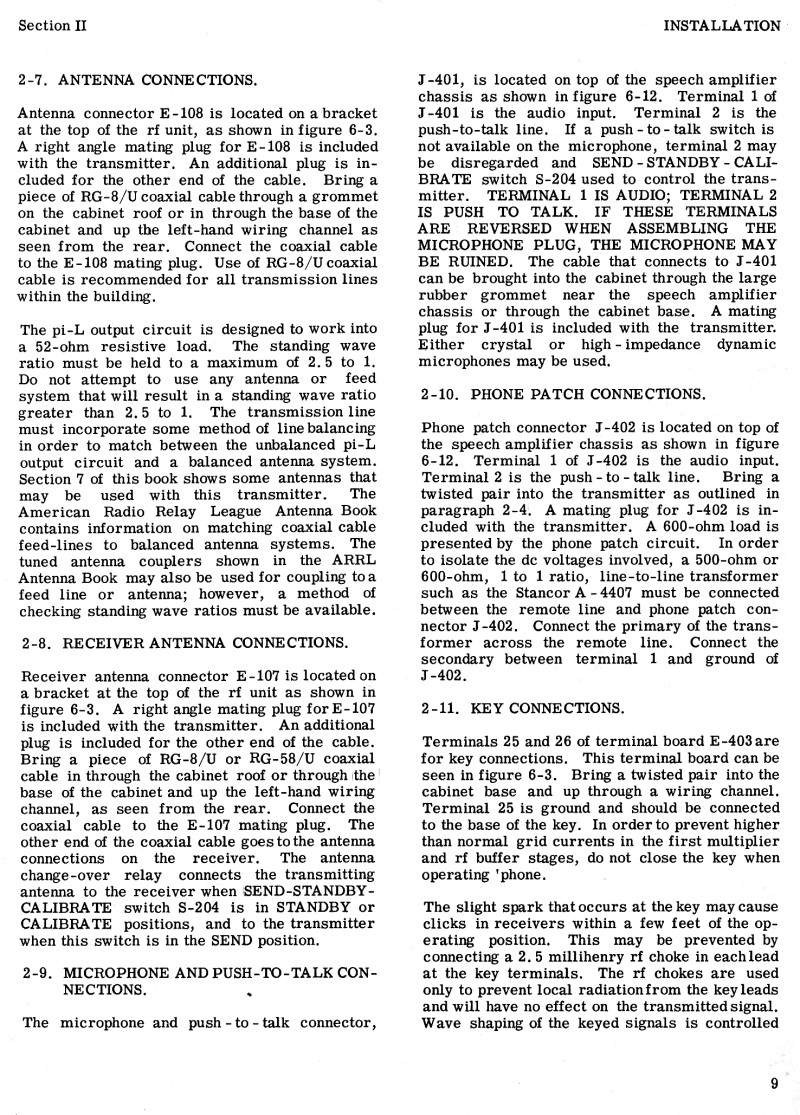 Section II

INSTALLATION

2-7. ANTENNA CONNECTIONS.

Antenna connector E-108 is located on a bracket at the top of the rf unit, as shown in figure 6-3. A right angle mating plug for E-108 is included with the transmitter. An additional plug is included for the other end of the cable. Bring a piece of RG-8/U coaxial cable through a grommet on the cabinet roof or in through the base of the cabinet and up the left-hand wiring channel as seen from the rear. Connect the coaxial cable to the E-108 mating plug. Use of RG-8/U coaxial cable is recommended for all transmission lines within the building.

The pi-L output circuit is designed to work into a 52-ohm resistive load. The standing wave ratio must be held to a maximum of 2.5 to 1. Do not attempt to use any antenna or feed system that will result in a standing wave ratio greater than 2.5 to 1. The transmission line must incorporate some method of line balancing in order to match between the unbalanced pi-L output circuit and a balanced antenna system. Section 7 of this book shows some antennas that may be used with this transmitter. The American Radio Relay League Antenna Book contains information on matching coaxial cable feed-lines to balanced antenna systems. The tuned antenna couplers shown in the ARRL Antenna Book may also be used for coupling to a feed line or antenna; however, a method of checking standing wave ratios must be available.

2-8. RECEIVER ANTENNA CONNECTIONS.

Receiver antenna connector E-107 is located on a bracket at the top of the rf unit as shown in figure 6-3. A right angle mating plug for E-107 is included with the transmitter. An additional plug is included for the other end of the cable. Bring a piece of RG-8/U or RG-58/U coaxial cable in through the cabinet roof or through the base of the cabinet and up the left-hand wiring channel, as seen from the rear. Connect the coaxial cable to the E-107 mating plug. The other end of the coaxial cable goes to the antenna connections on the receiver. The antenna change-over relay connects the transmitting antenna to the receiver when SEND-STANDBY-CALIBRATE switch S-204 is in STANDBY or CALIBRATE positions, and to the transmitter when this switch is in the SEND position.

2-9. MICROPHONE AND PUSH-TO-TALK CONNECTIONS.

The microphone and push-to-talk connector, J-401, is located on top of the speech amplifier chassis as shown in figure 6-12. Terminal 1 of J-401 is the audio input. Terminal 2 is the push-to-talk line. If a push-to-talk switch is not available on the microphone, terminal 2 may be disregarded and SEND-STANDBY-CALIBRATE switch S-204 used to control the transmitter. TERMINAL 1 IS AUDIO; TERMINAL 2 IS PUSH TO TALK. IF THESE TERMINALS ARE REVERSED WHEN ASSEMBLING THE MICROPHONE PLUG, THE MICROPHONE MAY BE RUINED. The cable that connects to J-401 can be brought into the cabinet through the large rubber grommet near the speech amplifier chassis or through the cabinet base. A mating plug for J-401 is included with the transmitter. Either crystal or high-impedance dynamic microphones may be used.

2-10. PHONE PATCH CONNECTIONS.

Phone patch connector J-402 is located on top of the speech amplifier chassis as shown in figure 6-12. Terminal 1 of J-402 is the audio input. Terminal 2 is the push-to-talk line. Bring a twisted pair into the transmitter as outlined in paragraph 2-4. A mating plug for J-402 is included with the transmitter. A 600-ohm load is presented by the phone patch circuit. In order to isolate the dc voltages involved, a 500-ohm or 600-ohm, 1 to 1 ratio, line-to-line transformer such as the Stancor A-4407 must be connected between the remote line and phone patch connector J-402. Connect the primary of the transformer across the remote line. Connect the secondary between terminal 1 and ground of J-402.

2-11. KEY CONNECTIONS.

Terminals 25 and 26 of terminal board E-403 are for key connections. This terminal board can be seen in figure 6-3. Bring a twisted pair into the cabinet base and up through a wiring channel. Terminal 25 is ground and should be connected to the base of the key. In order to prevent higher than normal grid currents in the first multiplier and rf buffer stages, do not close the key when operating 'phone.

The slight spark that occurs at the key may cause clicks in receivers within a few feet of the operating position. This may be prevented by connecting a 2.5 millihenry rf choke in each lead at the key terminals. The rf chokes are used only to prevent local radiation from the key leads and will have no effect on the transmitted signal. Wave shaping of the keyed signals is controlled

9